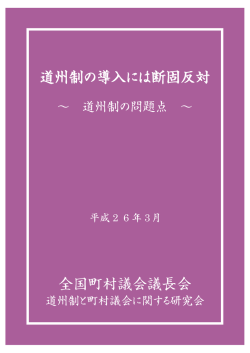 道州制の導入には断固反対

～　道州制の問題点　～

平成２６年３月

全国町村議会議長会
道州制と町村議会に関する研究会